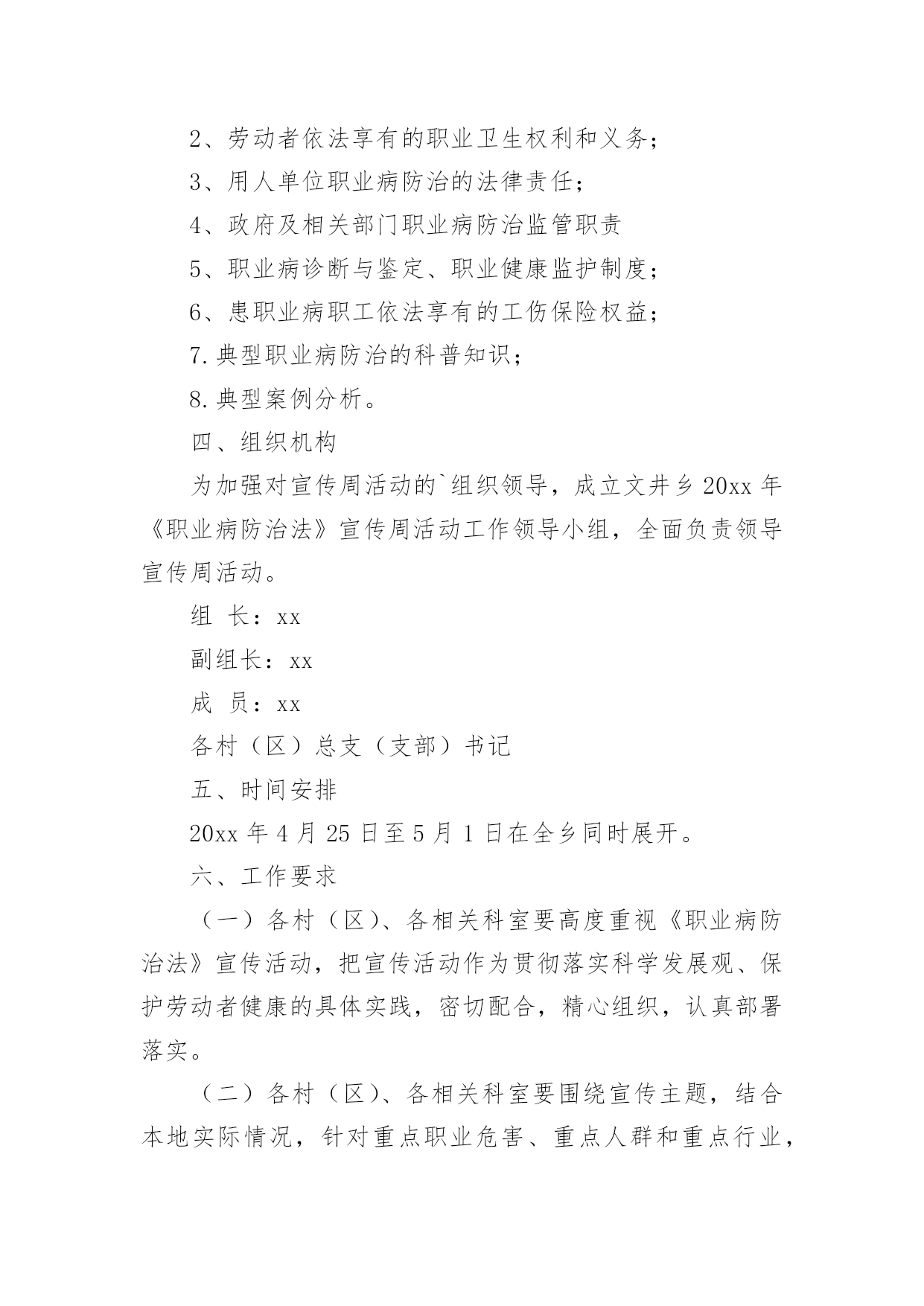 2、劳动者依法享有的职业卫生权利和义务；

3、用人单位职业病防治的法律责任；

4、政府及相关部门职业病防治监管职责

5、职业病诊断与鉴定、职业健康监护制度；

6、患职业病职工依法享有的工伤保险权益；

7.典型职业病防治的科普知识；

8.典型案例分析。

四、组织机构

为加强对宣传周活动的`组织领导，成立文井乡20xx年《职业病防治法》宣传周活动工作领导小组，全面负责领导宣传周活动。

组 长：xx

副组长：xx

成 员：xx

各村（区）总支（支部）书记

五、时间安排

20xx年4月25日至5月1日在全乡同时展开。

六、工作要求

（一）各村（区）、各相关科室要高度重视《职业病防治法》宣传活动，把宣传活动作为贯彻落实科学发展观、保护劳动者健康的具体实践，密切配合，精心组织，认真部署落实。

（二）各村（区）、各相关科室要围绕宣传主题，结合本地实际情况，针对重点职业危害、重点人群和重点行业，